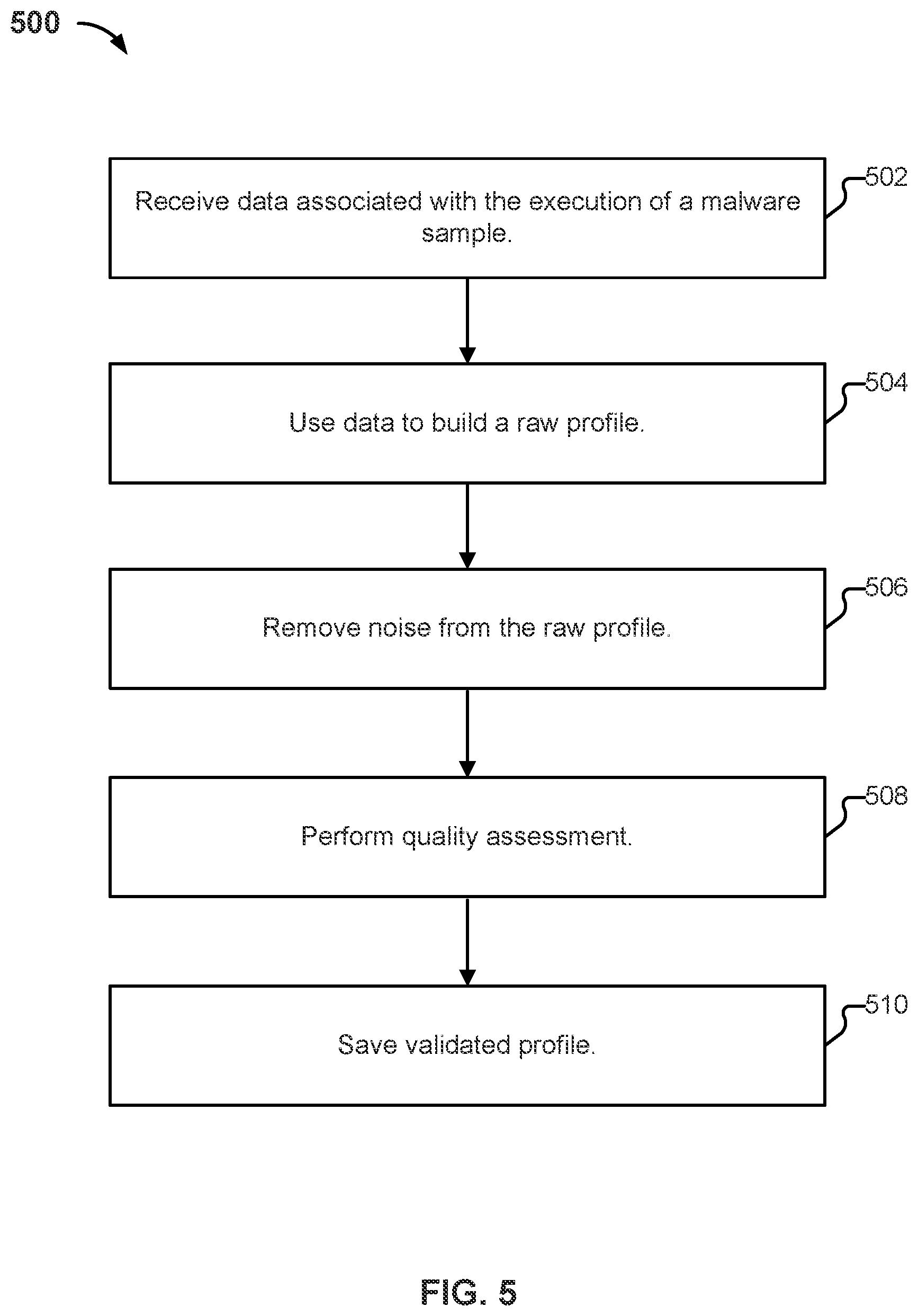 500

Receive data associated with the execution of a malware sample.

502

Use data to build a raw profile.

504

Remove noise from the raw profile.

506

Perform quality assessment.

508

Save validated profile.

510

FIG. 5